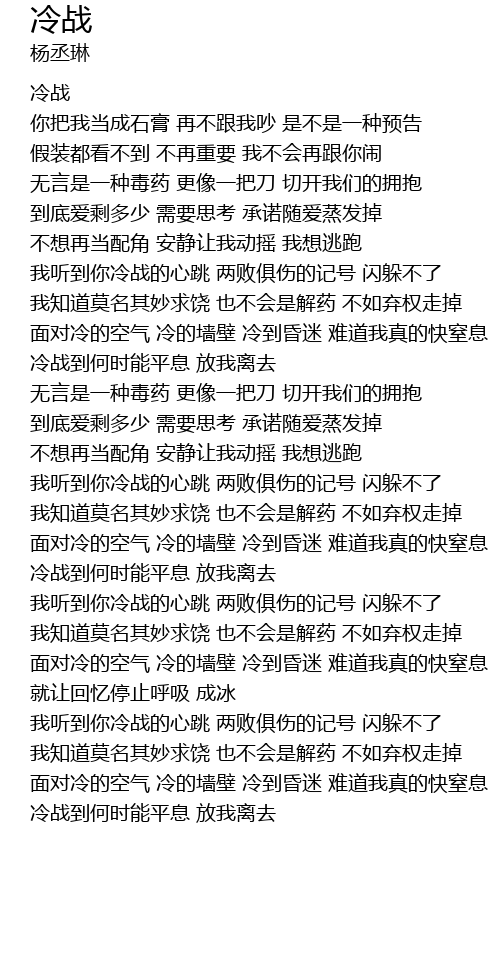 冷战
杨丞琳

冷战
你把我当成石膏 再不跟我吵 是不是一种预告
假装都看不到 不再重要 我不会再跟你闹
无言是一种毒药 更像一把刀 切开我们的拥抱
到底爱剩多少 需要思考 承诺随爱蒸发掉
不想再当配角 安静让我动摇 我想逃跑
我听到你冷战的心跳 两败俱伤的记号 闪躲不了
我知道莫名其妙求饶 也不会是解药 不如弃权走掉
面对冷的空气 冷的墙壁 冷到昏迷 难道我真的快窒息
冷战到何时能平息 放我离去
无言是一种毒药 更像一把刀 切开我们的拥抱
到底爱剩多少 需要思考 承诺随爱蒸发掉
不想再当配角 安静让我动摇 我想逃跑
我听到你冷战的心跳 两败俱伤的记号 闪躲不了
我知道莫名其妙求饶 也不会是解药 不如弃权走掉
面对冷的空气 冷的墙壁 冷到昏迷 难道我真的快窒息
冷战到何时能平息 放我离去
我听到你冷战的心跳 两败俱伤的记号 闪躲不了
我知道莫名其妙求饶 也不会是解药 不如弃权走掉
面对冷的空气 冷的墙壁 冷到昏迷 难道我真的快窒息
就让回忆停止呼吸 成冰
我听到你冷战的心跳 两败俱伤的记号 闪躲不了
我知道莫名其妙求饶 也不会是解药 不如弃权走掉
面对冷的空气 冷的墙壁 冷到昏迷 难道我真的快窒息
冷战到何时能平息 放我离去